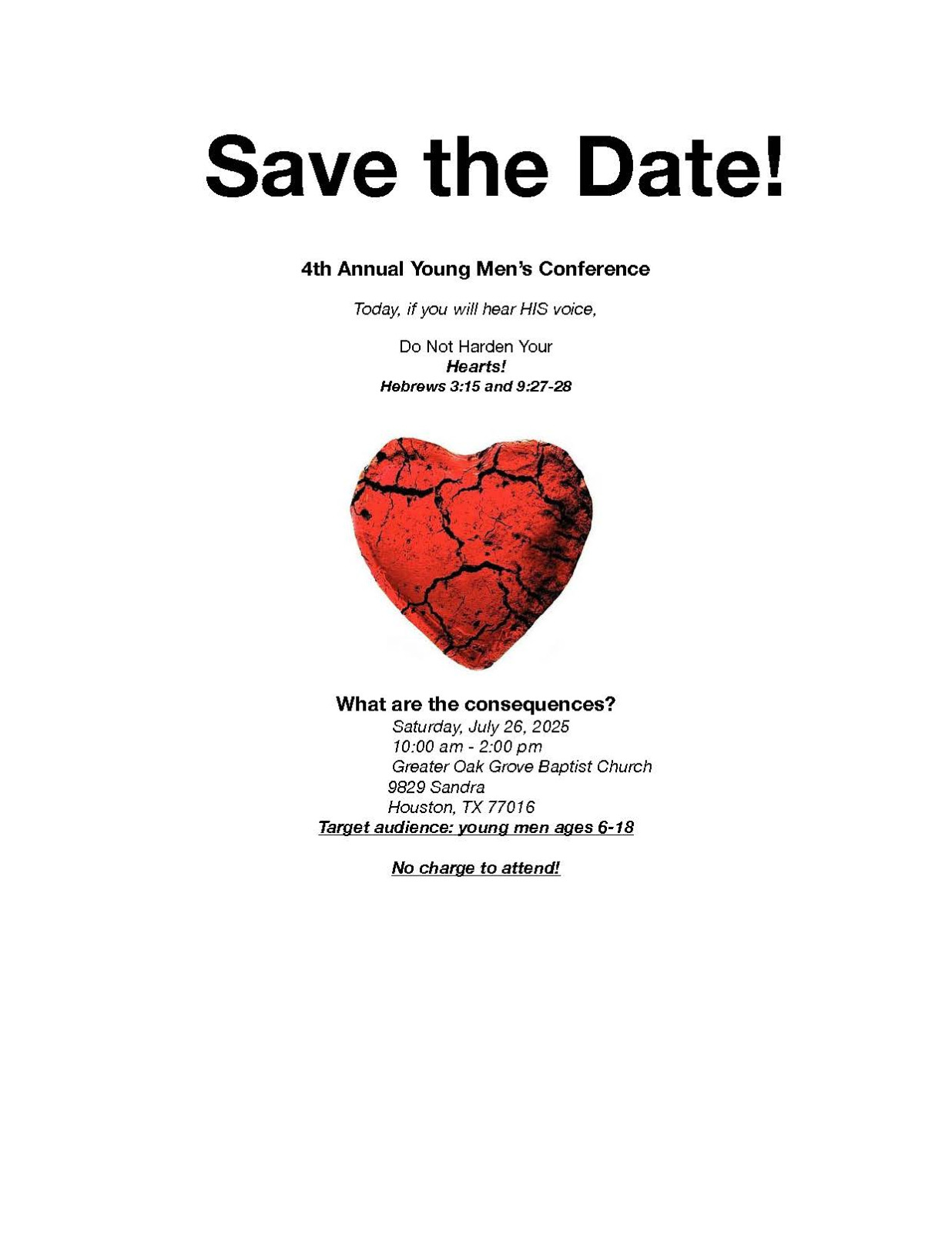 Save the Date!

4th Annual Young Men's Conference

Today, if you will hear HIS voice,

Do Not Harden Your
Hearts!
Hebrews 3:15 and 9:27-28

What are the consequences?
Saturday, July 26, 2025
10:00 am - 2:00 pm
Greater Oak Grove Baptist Church
9829 Sandra
Houston, TX 77016
Target audience: young men ages 6-18

No charge to attend!